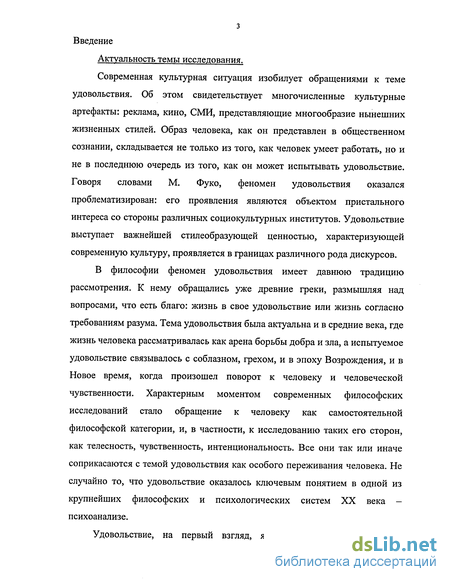 3

Введение

Актуальность темы исследования.

Современная культурная ситуация изобилует обращениями к теме удовольствия. Об этом свидетельствует многочисленные культурные артефакты: реклама, кино, СМИ, представляющие многообразие нынешних жизненных стилей. Образ человека, как он представлен в общественном сознании, складывается не только из того, как человек умеет работать, но и не в последнюю очередь из того, как он может испытывать удовольствие. Говоря словами М. Фуко, феномен удовольствия оказался проблематизирован: его проявления являются объектом пристального интереса со стороны различных социокультурных институтов. Удовольствие выступает важнейшей стилеобразующей ценностью, характеризующей современную культуру, проявляется в границах различного рода дискурсов.

В философии феномен удовольствия имеет давнюю традицию рассмотрения. К нему обращались уже древние греки, размышляя над вопросами, что есть благо: жизнь в свое удовольствие или жизнь согласно требованиям разума. Тема удовольствия была актуальна и в средние века, где жизнь человека рассматривалась как арена борьбы добра и зла, а испытуемое удовольствие связывалось с соблазном, грехом, и в эпоху Возрождения, и в Новое время, когда произошел поворот к человеку и человеческой чувственности. Характерным моментом современных философских исследований стало обращение к человеку как самостоятельной философской категории, и, в частности, к исследованию таких его сторон, как телесность, чувственность, интенциональность. Все они так или иначе соприкасаются с темой удовольствия как особого переживания человека. Не случайно то, что удовольствие оказалось ключевым понятием в одной из крупнейших философских и психологических систем XX века – психоанализе.

Удовольствие, на первый взгляд, я

dsLib.net
библиотека диссертаций